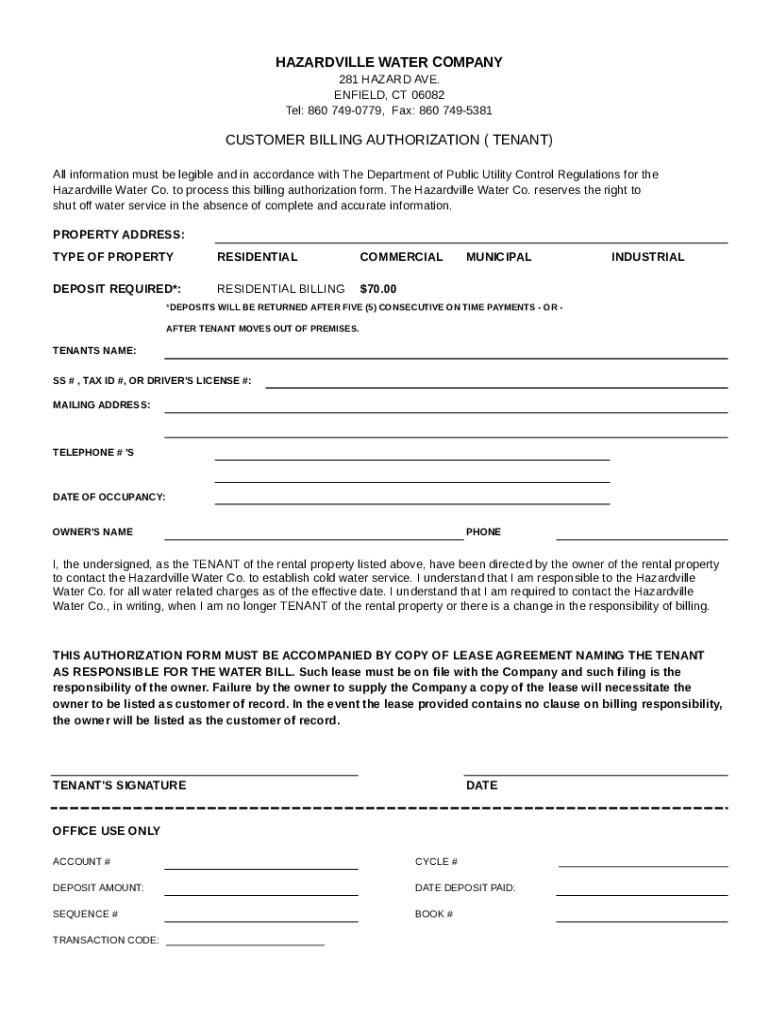 HAZARDVILLE WATER COMPANY
281 HAZARD AVE.
ENFIELD, CT 06082
Tel: 860 749-0779, Fax: 860 749-5381

CUSTOMER BILLING AUTHORIZATION ( TENANT)

All information must be legible and in accordance with The Department of Public Utility Control Regulations for the Hazardville Water Co. to process this billing authorization form. The Hazardville Water Co. reserves the right to shut off water service in the absence of complete and accurate information.

PROPERTY ADDRESS:

TYPE OF PROPERTY RESIDENTIAL COMMERCIAL MUNICIPAL INDUSTRIAL

DEPOSIT REQUIRED*: RESIDENTIAL BILLING $70.00

*DEPOSITS WILL BE RETURNED AFTER FIVE (5) CONSECUTIVE ON TIME PAYMENTS - OR -

AFTER TENANT MOVES OUT OF PREMISES.

TENANTS NAME:

SS # , TAX ID #, OR DRIVER'S LICENSE #:

MAILING ADDRESS:

TELEPHONE # 'S

DATE OF OCCUPANCY:

OWNER'S NAME PHONE

I, the undersigned, as the TENANT of the rental property listed above, have been directed by the owner of the rental property to contact the Hazardville Water Co. to establish cold water service. I understand that I am responsible to the Hazardville Water Co. for all water related charges as of the effective date. I understand that I am required to contact the Hazardville Water Co., in writing, when I am no longer TENANT of the rental property or there is a change in the responsibility of billing.

THIS AUTHORIZATION FORM MUST BE ACCOMPANIED BY COPY OF LEASE AGREEMENT NAMING THE TENANT AS RESPONSIBLE FOR THE WATER BILL. Such lease must be on file with the Company and such filing is the responsibility of the owner. Failure by the owner to supply the Company a copy of the lease will necessitate the owner to be listed as customer of record. In the event the lease provided contains no clause on billing responsibility, the owner will be listed as the customer of record.

TENANT'S SIGNATURE DATE

OFFICE USE ONLY

ACCOUNT # CYCLE #

DEPOSIT AMOUNT: DATE DEPOSIT PAID:

SEQUENCE # BOOK #

TRANSACTION CODE: